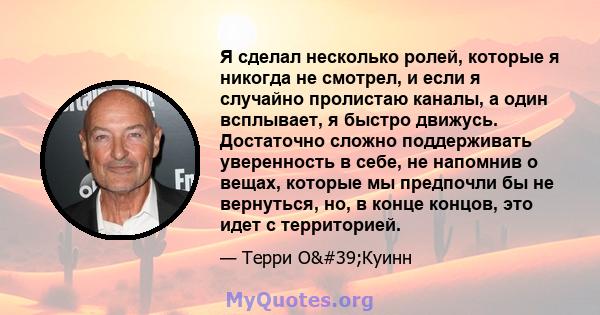 Я сделал несколько ролей, которые я никогда не смотрел, и если я случайно пролистаю каналы, а один всплывает, я быстро движусь. Достаточно сложно поддерживать уверенность в себе, не напомнив о вещах, которые мы предпочли бы не вернуться, но, в конце концов, это идет с территорией.

— Терри O&#39;Куинн

MyQuotes.org